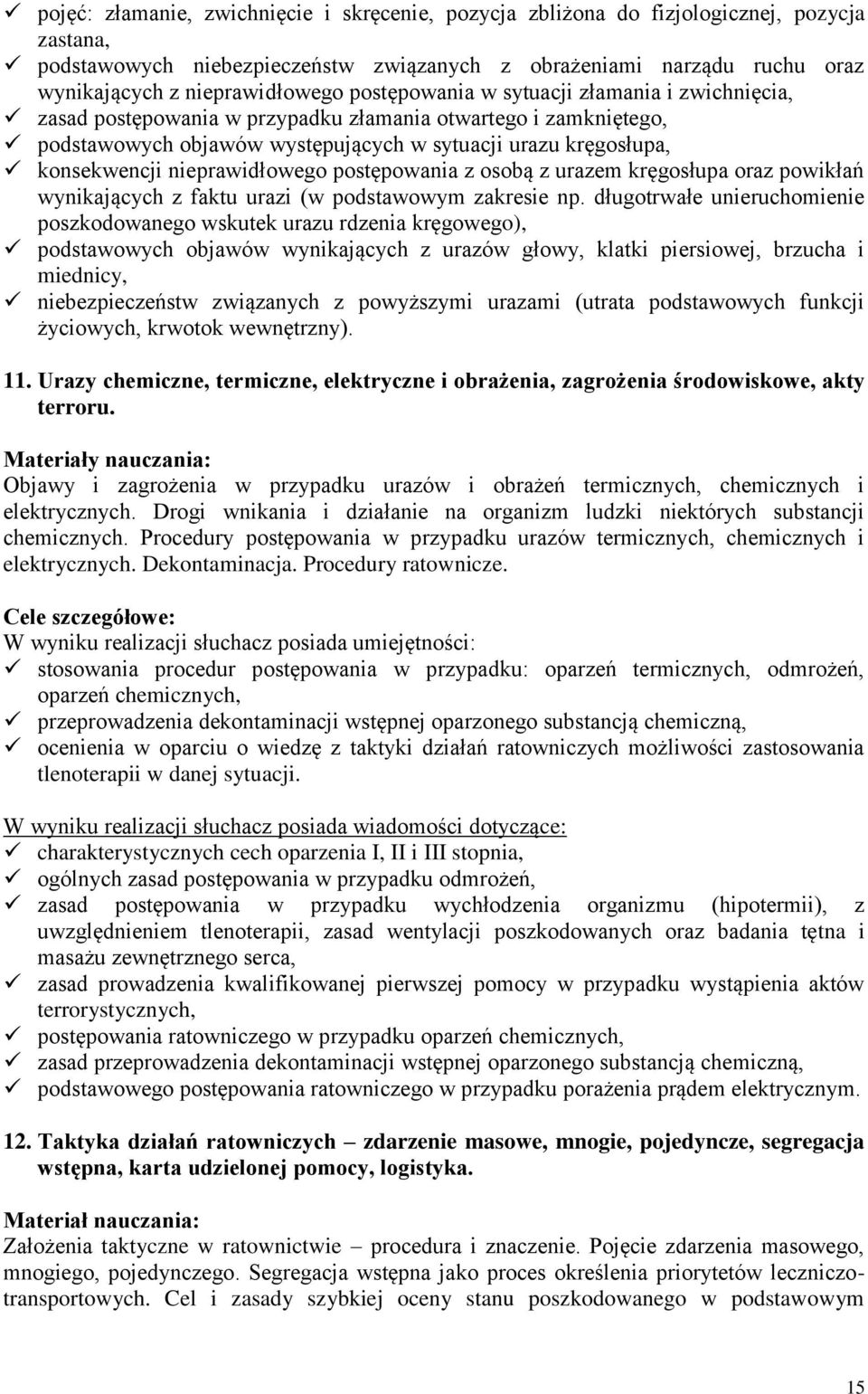 ✓ pojęć: złamanie, zwichnięcie i skręcenie, pozycja zbliżona do fizjologicznej, pozycja zastana,
✓ podstawowych niebezpieczeństw związanych z obrażeniami narządu ruchu oraz wynikających z nieprawidłowego postępowania w sytuacji złamania i zwichnięcia,
✓ zasad postępowania w przypadku złamania otwartego i zamkniętego,
✓ podstawowych objawów występujących w sytuacji urazu kręgosłupa,
✓ konsekwencji nieprawidłowego postępowania z osobą z urazem kręgosłupa oraz powikłań wynikających z faktu urazi (w podstawowym zakresie np. długotrwałe unieruchomienie poszkodowanego wskutek urazu rdzenia kręgowego),
✓ podstawowych objawów wynikających z urazów głowy, klatki piersiowej, brzucha i miednicy,
✓ niebezpieczeństw związanych z powyższymi urazami (utrata podstawowych funkcji życiowych, krwotok wewnętrzny).

11. Urazy chemiczne, termiczne, elektryczne i obrażenia, zagrożenia środowiskowe, akty terroru.

Materiały nauczania:
Objawy i zagrożenia w przypadku urazów i obrażeń termicznych, chemicznych i elektrycznych. Drogi wnikania i działanie na organizm ludzki niektórych substancji chemicznych. Procedury postępowania w przypadku urazów termicznych, chemicznych i elektrycznych. Dekontaminacja. Procedury ratownicze.

Cele szczegółowe:
W wyniku realizacji słuchacz posiada umiejętności:
✓ stosowania procedur postępowania w przypadku: oparzeń termicznych, odmrożeń, oparzeń chemicznych,
✓ przeprowadzenia dekontaminacji wstępnej oparzonego substancją chemiczną,
✓ ocenienia w oparciu o wiedzę z taktyki działań ratowniczych możliwości zastosowania tlenoterapii w danej sytuacji.

W wyniku realizacji słuchacz posiada wiadomości dotyczące:
✓ charakterystycznych cech oparzenia I, II i III stopnia,
✓ ogólnych zasad postępowania w przypadku odmrożeń,
✓ zasad postępowania w przypadku wychłodzenia organizmu (hipotermii), z uwzględnieniem tlenoterapii, zasad wentylacji poszkodowanych oraz badania tętna i masażu zewnętrznego serca,
✓ zasad prowadzenia kwalifikowanej pierwszej pomocy w przypadku wystąpienia aktów terrorystycznych,
✓ postępowania ratowniczego w przypadku oparzeń chemicznych,
✓ zasad przeprowadzenia dekontaminacji wstępnej oparzonego substancją chemiczną,
✓ podstawowego postępowania ratowniczego w przypadku porażenia prądem elektrycznym.

12. Taktyka działań ratowniczych – zdarzenie masowe, mnogie, pojedyncze, segregacja wstępna, karta udzielonej pomocy, logistyka.

Materiał nauczania:
Założenia taktyczne w ratownictwie – procedura i znaczenie. Pojęcie zdarzenia masowego, mnogiego, pojedynczego. Segregacja wstępna jako proces określenia priorytetów leczniczo-transportowych. Cel i zasady szybkiej oceny stanu poszkodowanego w podstawowym

15